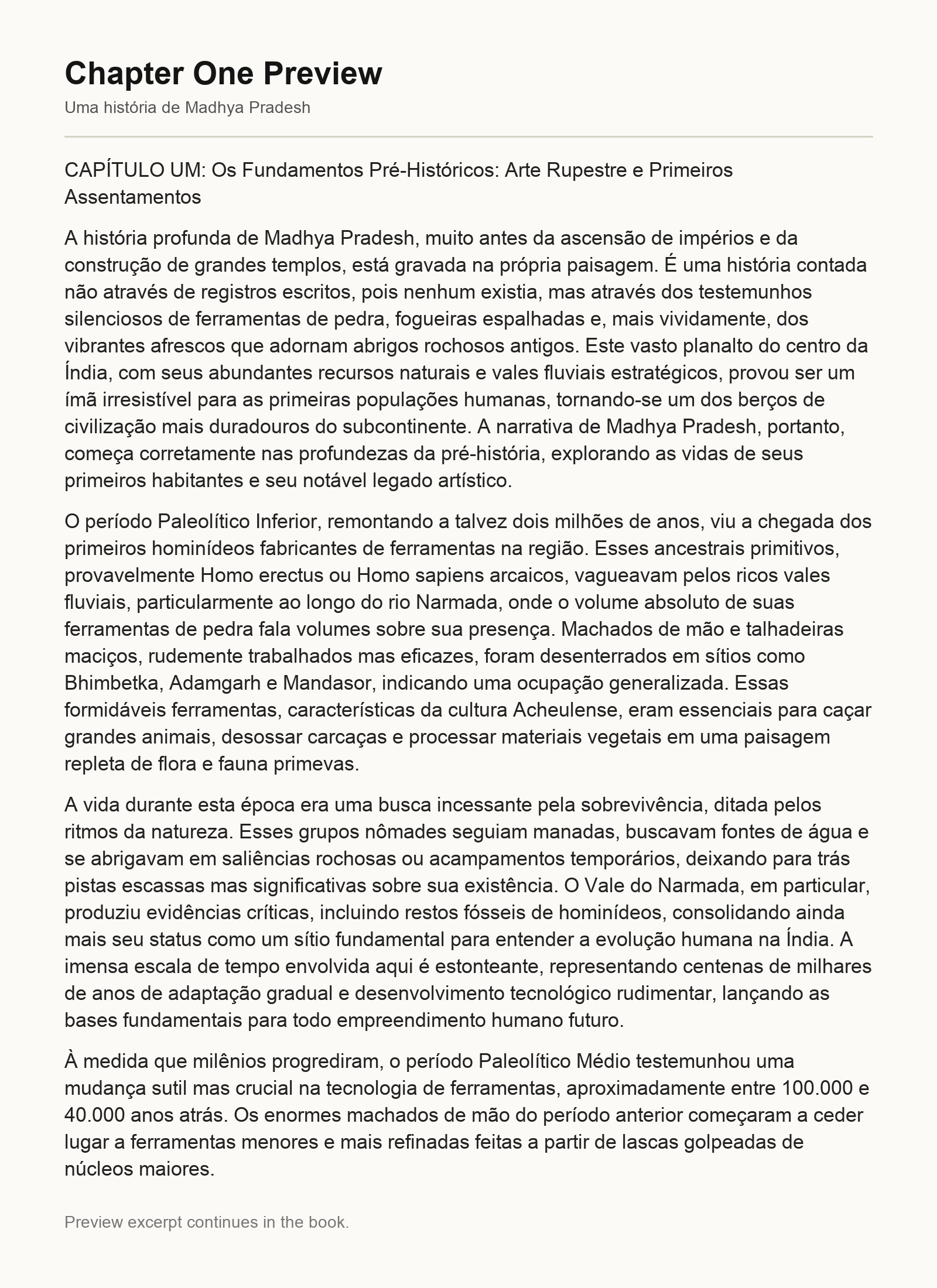 Chapter One Preview

Uma história de Madhya Pradesh

CAPÍTULO UM: Os Fundamentos Pré-Históricos: Arte Rupestre e Primeiros Assentamentos

A história profunda de Madhya Pradesh, muito antes da ascensão de impérios e da construção de grandes templos, está gravada na própria paisagem. É uma história contada não através de registros escritos, pois nenhum existia, mas através dos testemunhos silenciosos de ferramentas de pedra, fogueiras espalhadas e, mais vividamente, dos vibrantes afrescos que adornam abrigos rochosos antigos. Este vasto planalto do centro da Índia, com seus abundantes recursos naturais e vales fluviais estratégicos, provou ser um ímã irresistível para as primeiras populações humanas, tornando-se um dos berços de civilização mais duradouros do subcontinente. A narrativa de Madhya Pradesh, portanto, começa corretamente nas profundezas da pré-história, explorando as vidas de seus primeiros habitantes e seu notável legado artístico.

O período Paleolítico Inferior, remontando a talvez dois milhões de anos, viu a chegada dos primeiros hominídeos fabricantes de ferramentas na região. Esses ancestrais primitivos, provavelmente Homo erectus ou Homo sapiens arcaicos, vagueavam pelos ricos vales fluviais, particularmente ao longo do rio Narmada, onde o volume absoluto de suas ferramentas de pedra fala volumes sobre sua presença. Machados de mão e talhadeiras maciços, rudemente trabalhados mas eficazes, foram desenterrados em sítios como Bhimbetka, Adamgarh e Mandasor, indicando uma ocupação generalizada. Essas formidáveis ferramentas, características da cultura Acheulense, eram essenciais para caçar grandes animais, desossar carcaças e processar materiais vegetais em uma paisagem repleta de flora e fauna primevas.

A vida durante esta época era uma busca incessante pela sobrevivência, ditada pelos ritmos da natureza. Esses grupos nômades seguiam manadas, buscavam fontes de água e se abrigavam em saliências rochosas ou acampamentos temporários, deixando para trás pistas escassas mas significativas sobre sua existência. O Vale do Narmada, em particular, produziu evidências críticas, incluindo restos fósseis de hominídeos, consolidando ainda mais seu status como um sítio fundamental para entender a evolução humana na Índia. A imensa escala de tempo envolvida aqui é estonteante, representando centenas de milhares de anos de adaptação gradual e desenvolvimento tecnológico rudimentar, lançando as bases fundamentais para todo empreendimento humano futuro.

À medida que milênios progrediram, o período Paleolítico Médio testemunhou uma mudança sutil mas crucial na tecnologia de ferramentas, aproximadamente entre 100.000 e 40.000 anos atrás. Os enormes machados de mão do período anterior começaram a ceder lugar a ferramentas menores e mais refinadas feitas a partir de lascas golpeadas de núcleos maiores.

Preview excerpt continues in the book.